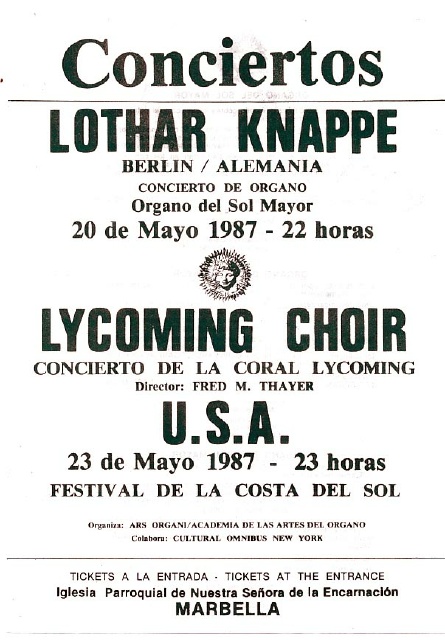 Conciertos

LOTHAR KNAPPE

BERLIN / ALEMANIA

CONCIERTO DE ORGANO

Organo del Sol Mayor

20 de Mayo 1987 - 22 horas

LYCOMING CHOIR

CONCIERTO DE LA CORAL LYCOMING

Director: FRED M. THAYER

U.S.A.

23 de Mayo 1987 - 23 horas

FESTIVAL DE LA COSTA DEL SOL

Organiza: ARS ORGANI/ACADEMIA DE LAS ARTES DEL ORGANO
Colabora: CULTURAL OMNIBUS NEW YORK

TICKETS A LA ENTRADA · TICKETS AT THE ENTRANCE
Iglesia Parroquial de Nuestra Señora de la Encarnación
MARBELLA